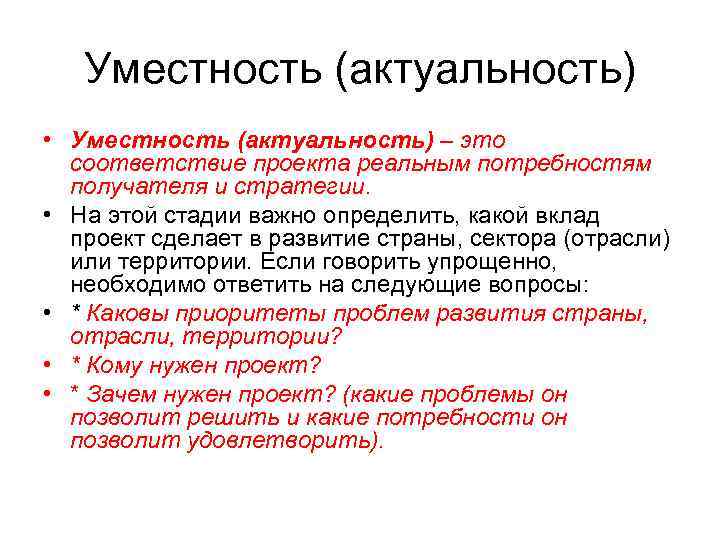 Уместность (актуальность)

• Уместность (актуальность) – это соответствие проекта реальным потребностям получателя и стратегии.
• На этой стадии важно определить, какой вклад проект сделает в развитие страны, сектора (отрасли) или территории. Если говорить упрощенно, необходимо ответить на следующие вопросы:
• * Каковы приоритеты проблем развития страны, отрасли, территории?
• * Кому нужен проект?
• * Зачем нужен проект? (какие проблемы он позволит решить и какие потребности он позволит удовлетворить).